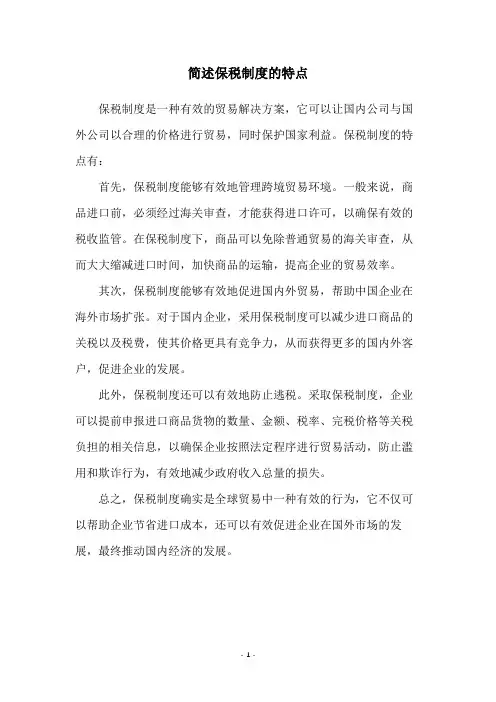 简述保税制度的特点

保税制度是一种有效的贸易解决方案，它可以让国内公司与国外公司以合理的价格进行贸易，同时保护国家利益。保税制度的特点有：

首先，保税制度能够有效地管理跨境贸易环境。一般来说，商品进口前，必须经过海关审查，才能获得进口许可，以确保有效的税收监管。在保税制度下，商品可以免除普通贸易的海关审查，从而大大缩减进口时间，加快商品的运输，提高企业的贸易效率。

其次，保税制度能够有效地促进国内外贸易，帮助中国企业在海外市场扩张。对于国内企业，采用保税制度可以减少进口商品的关税以及税费，使其价格更具有竞争力，从而获得更多的国内外客户，促进企业的发展。

此外，保税制度还可以有效地防止逃税。采取保税制度，企业可以提前申报进口商品货物的数量、金额、税率、完税价格等关税负担的相关信息，以确保企业按照法定程序进行贸易活动，防止滥用和欺诈行为，有效地减少政府收入总量的损失。

总之，保税制度确实是全球贸易中一种有效的行为，它不仅可以帮助企业节省进口成本，还可以有效促进企业在国外市场的发展，最终推动国内经济的发展。

- 1 -